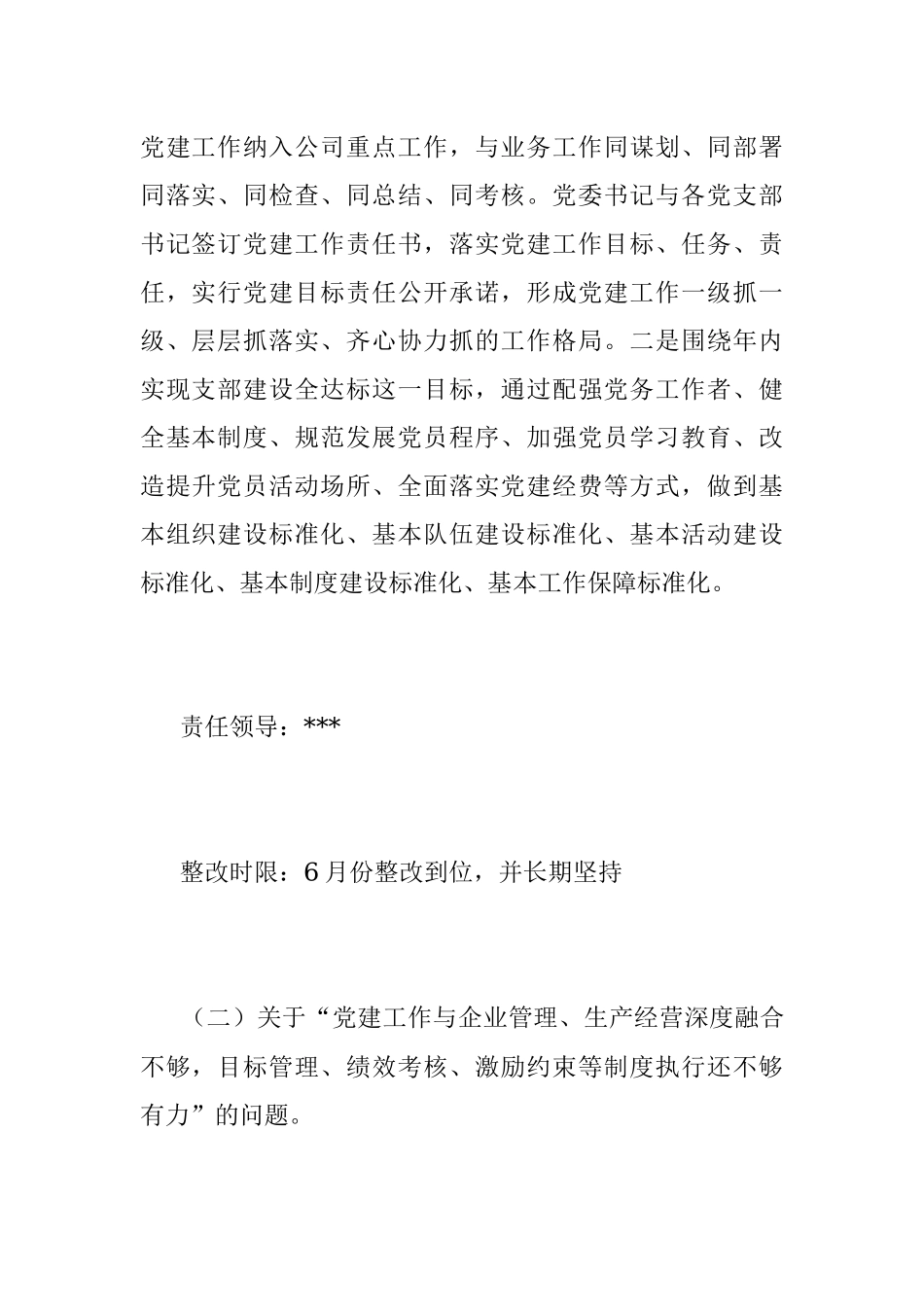 党建工作纳入公司重点工作，与业务工作同谋划、同部署同落实、同检查、同总结、同考核。党委书记与各党支部书记签订党建工作责任书，落实党建工作目标、任务、责任，实行党建目标责任公开承诺，形成党建工作一级抓一级、层层抓落实、齐心协力抓的工作格局。二是围绕年内实现支部建设全达标这一目标，通过配强党务工作者、健全基本制度、规范发展党员程序、加强党员学习教育、改造提升党员活动场所、全面落实党建经费等方式，做到基本组织建设标准化、基本队伍建设标准化、基本活动建设标准化、基本制度建设标准化、基本工作保障标准化。

责任领导：***

整改时限：6月份整改到位，并长期坚持

（二）关于“党建工作与企业管理、生产经营深度融合不够，目标管理、绩效考核、激励约束等制度执行还不够有力”的问题。